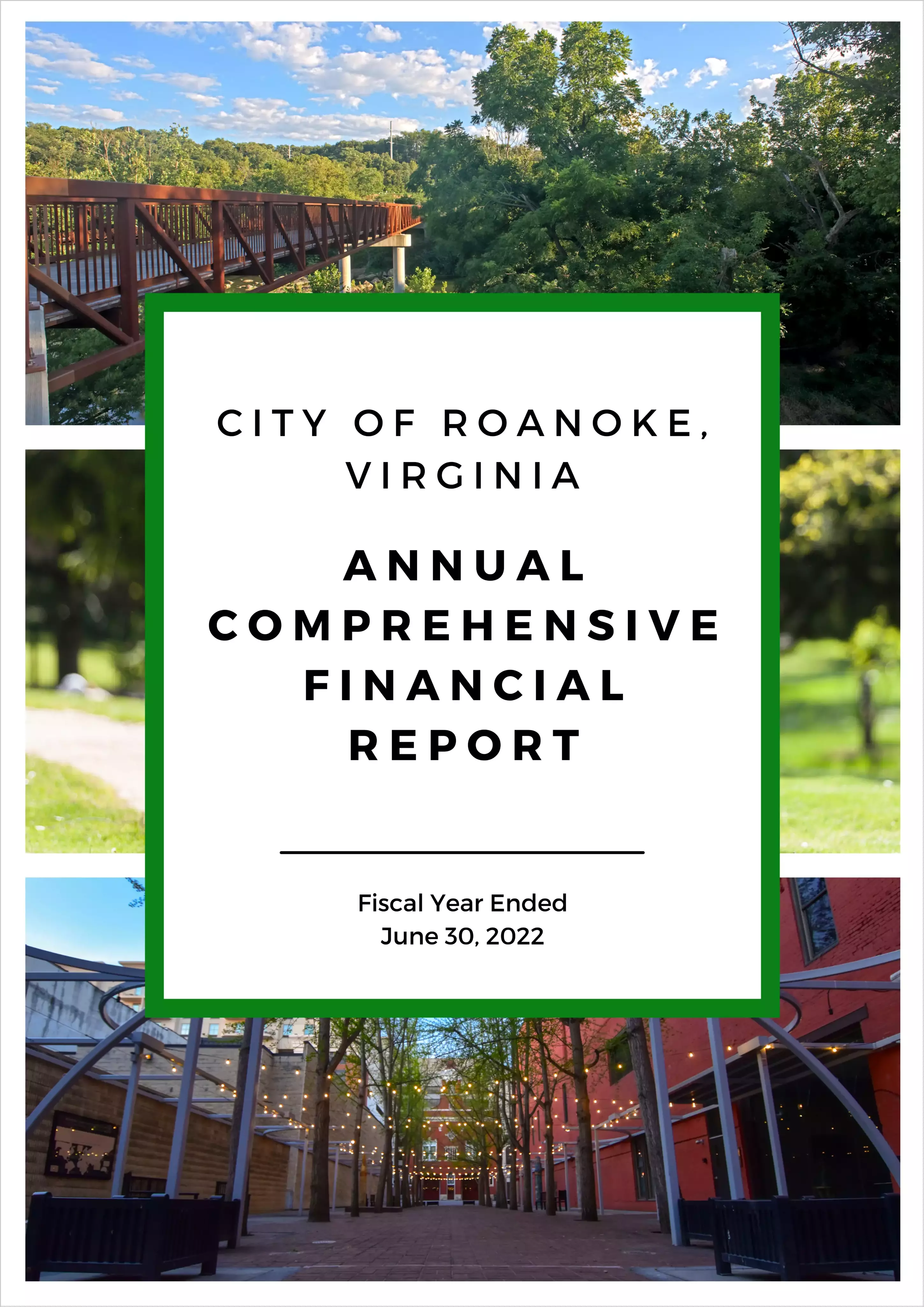 CITY OF ROANOKE, VIRGINIA

ANNUAL COMPREHENSIVE FINANCIAL REPORT

Fiscal Year Ended
June 30, 2022